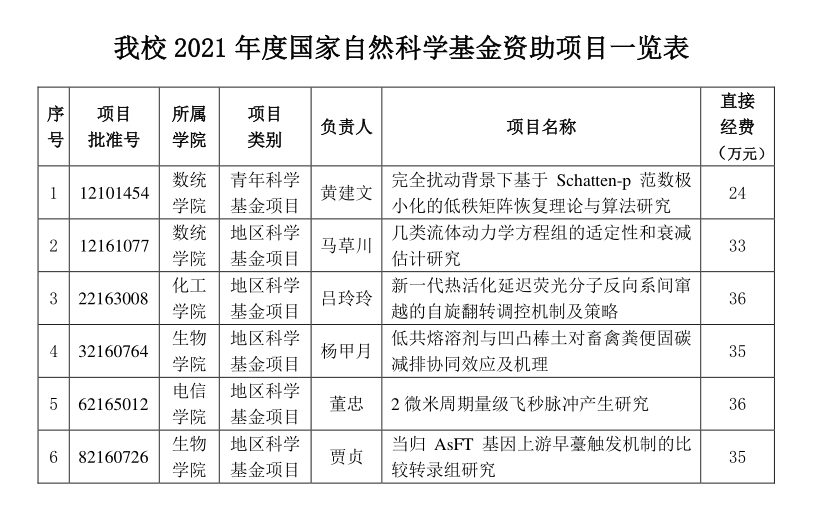 我校 2021 年度国家自然科学基金资助项目一览表

| 序号 | 项目批准号 | 所属学院 | 项目类别 | 负责人 | 项目名称 | 直接经费（万元） |
|---|---|---|---|---|---|---|
| 1 | 12101454 | 数统学院 | 青年科学基金项目 | 黄建文 | 完全扰动背景下基于 Schatten-p 范数极小化的低秩矩阵恢复理论与算法研究 | 24 |
| 2 | 12161077 | 数统学院 | 地区科学基金项目 | 马草川 | 几类流体动力学方程组的适定性和衰减估计研究 | 33 |
| 3 | 22163008 | 化工学院 | 地区科学基金项目 | 吕玲玲 | 新一代热活化延迟荧光分子反向系间窜越的自旋翻转调控机制及策略 | 36 |
| 4 | 32160764 | 生物学院 | 地区科学基金项目 | 杨甲月 | 低共熔溶剂与凹凸棒土对畜禽粪便固碳减排协同效应及机理 | 35 |
| 5 | 62165012 | 电信学院 | 地区科学基金项目 | 董忠 | 2 微米周期量级飞秒脉冲产生研究 | 36 |
| 6 | 82160726 | 生物学院 | 地区科学基金项目 | 贾贞 | 当归 AsFT 基因上游早薹触发机制的比较转录组研究 | 35 |